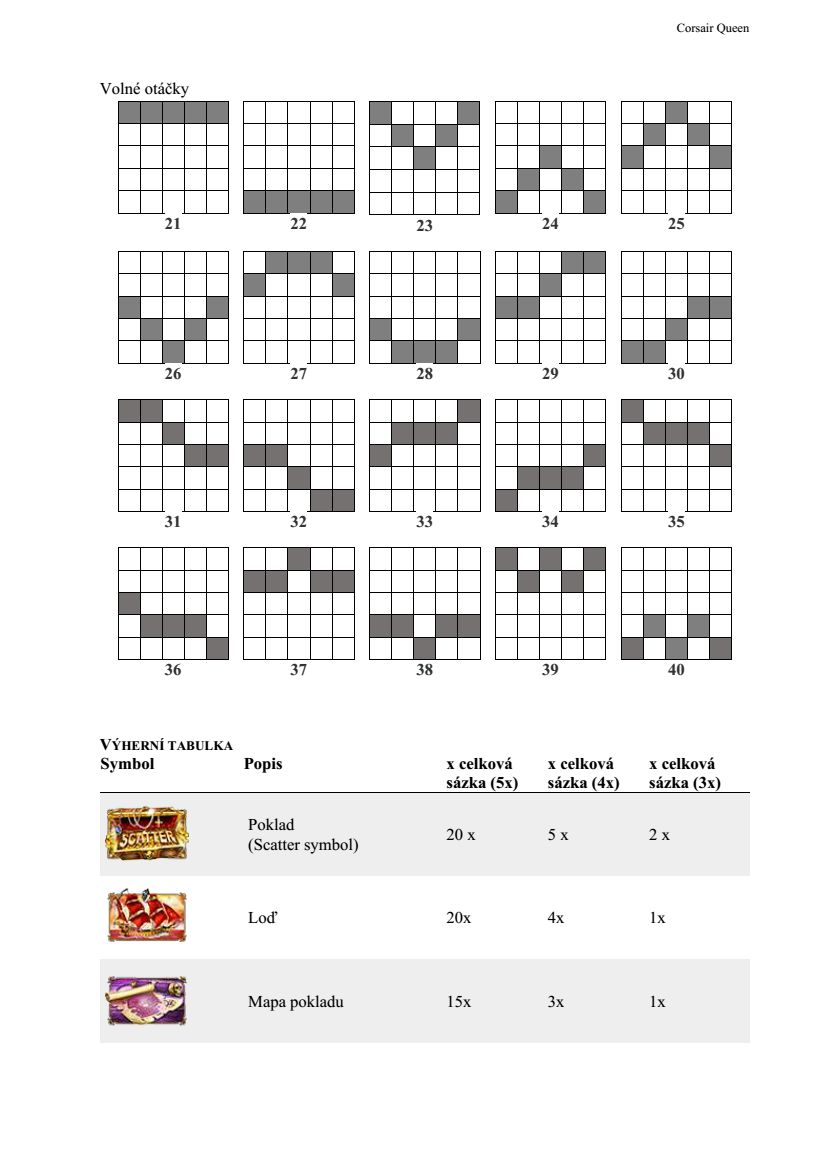 Corsair Queen

Volné otáčky

21 22 23 24 25

26 27 28 29 30

31 32 33 34 35

36 37 38 39 40

VÝHERNÍ TABULKA

| Symbol | Popis | x celková sázka (5x) | x celková sázka (4x) | x celková sázka (3x) |
|---|---|---|---|---|
| SCATTER | Poklad (Scatter symbol) | 20 x | 5 x | 2 x |
| | Loď | 20x | 4x | 1x |
| | Mapa pokladu | 15x | 3x | 1x |